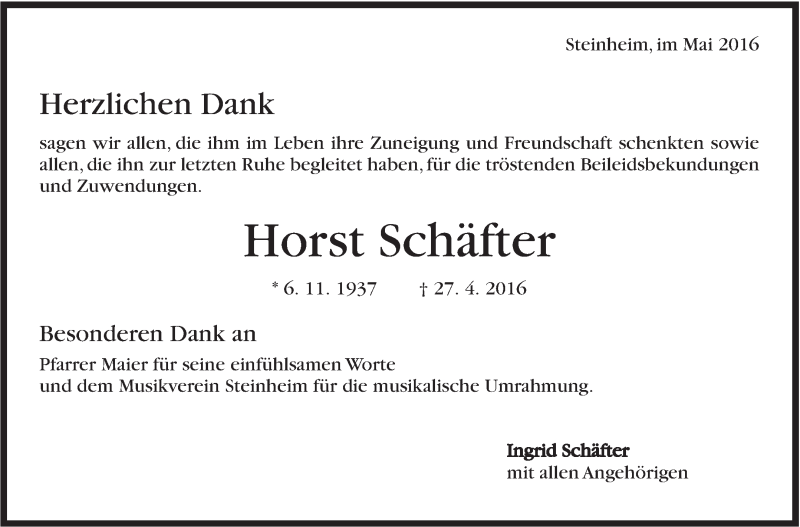 Steinheim, im Mai 2016

Herzlichen Dank

sagen wir allen, die ihm im Leben ihre Zuneigung und Freundschaft schenkten sowie allen, die ihn zur letzten Ruhe begleitet haben, für die tröstenden Beileidsbekundungen und Zuwendungen.

Horst Schäfter

* 6. 11. 1937 † 27. 4. 2016

Besonderen Dank an

Pfarrer Maier für seine einfühlsamen Worte
und dem Musikverein Steinheim für die musikalische Umrahmung.

Ingrid Schäfter
mit allen Angehörigen